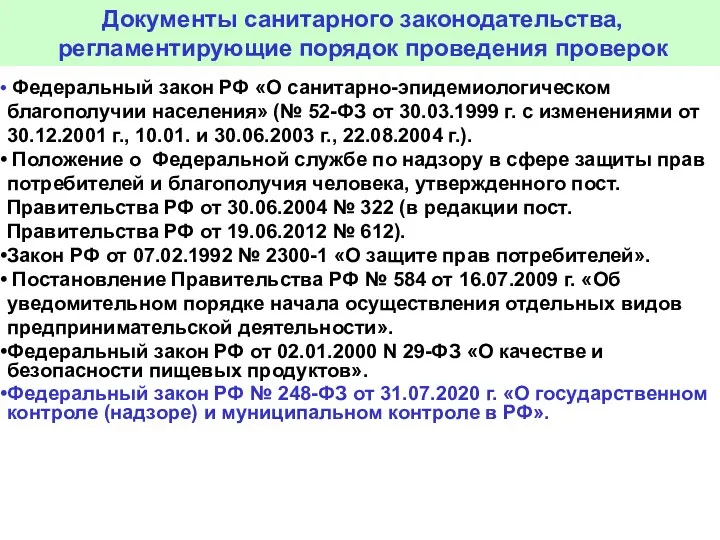 Документы санитарного законодательства, регламентирующие порядок проведения проверок

• Федеральный закон РФ «О санитарно-эпидемиологическом благополучии населения» (№ 52-ФЗ от 30.03.1999 г. с изменениями от 30.12.2001 г., 10.01. и 30.06.2003 г., 22.08.2004 г.).

• Положение о Федеральной службе по надзору в сфере защиты прав потребителей и благополучия человека, утвержденного пост. Правительства РФ от 30.06.2004 № 322 (в редакции пост. Правительства РФ от 19.06.2012 № 612).

•Закон РФ от 07.02.1992 № 2300-1 «О защите прав потребителей».

• Постановление Правительства РФ № 584 от 16.07.2009 г. «Об уведомительном порядке начала осуществления отдельных видов предпринимательской деятельности».

•Федеральный закон РФ от 02.01.2000 N 29-ФЗ «О качестве и безопасности пищевых продуктов».

•Федеральный закон РФ № 248-ФЗ от 31.07.2020 г. «О государственном контроле (надзоре) и муниципальном контроле в РФ».